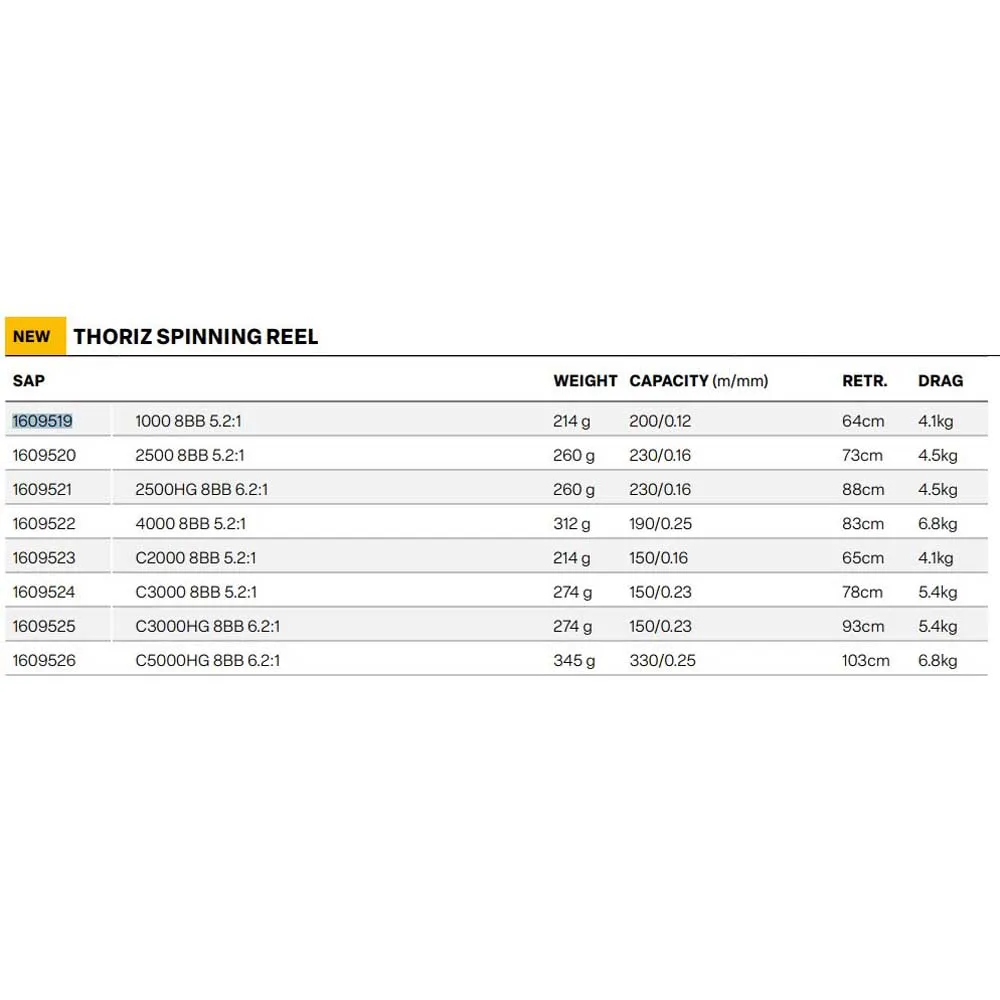 NEW THORIZ SPINNING REEL

| SAP | | WEIGHT | CAPACITY (m/mm) | RETR. | DRAG |
|---|---|---|---|---|---|
| 1609519 | 1000 8BB 5.2:1 | 214 g | 200/0.12 | 64cm | 4.1kg |
| 1609520 | 2500 8BB 5.2:1 | 260 g | 230/0.16 | 73cm | 4.5kg |
| 1609521 | 2500HG 8BB 6.2:1 | 260 g | 230/0.16 | 88cm | 4.5kg |
| 1609522 | 4000 8BB 5.2:1 | 312 g | 190/0.25 | 83cm | 6.8kg |
| 1609523 | C2000 8BB 5.2:1 | 214 g | 150/0.16 | 65cm | 4.1kg |
| 1609524 | C3000 8BB 5.2:1 | 274 g | 150/0.23 | 78cm | 5.4kg |
| 1609525 | C3000HG 8BB 6.2:1 | 274 g | 150/0.23 | 93cm | 5.4kg |
| 1609526 | C5000HG 8BB 6.2:1 | 345 g | 330/0.25 | 103cm | 6.8kg |